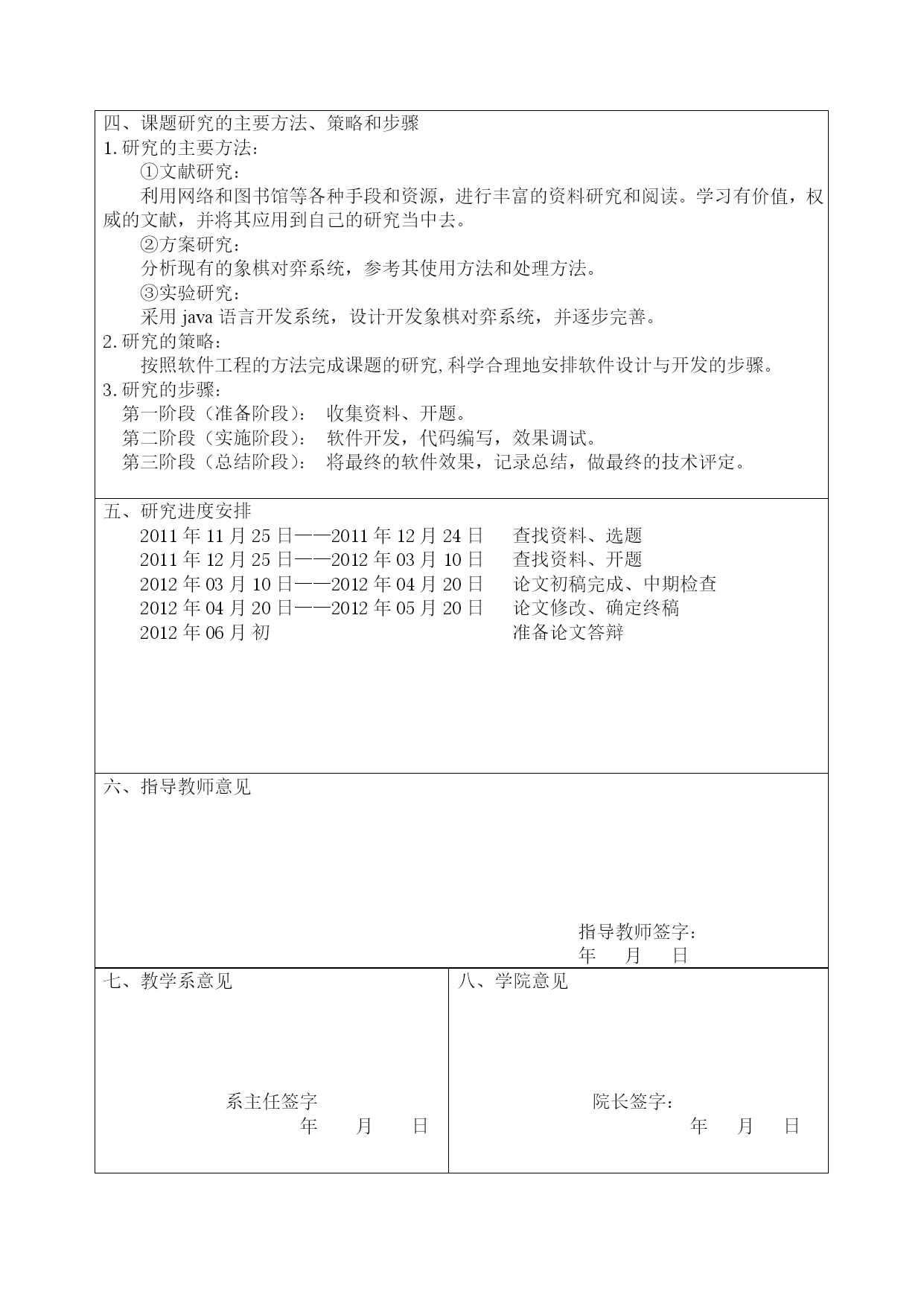 四、课题研究的主要方法、策略和步骤
1.研究的主要方法：
①文献研究：
利用网络和图书馆等各种手段和资源，进行丰富的资料研究和阅读。学习有价值，权威的文献，并将其应用到自己的研究当中去。
②方案研究：
分析现有的象棋对弈系统，参考其使用方法和处理方法。
③实验研究：
采用 java 语言开发系统，设计开发象棋对弈系统，并逐步完善。
2.研究的策略：
按照软件工程的方法完成课题的研究,科学合理地安排软件设计与开发的步骤。
3.研究的步骤：
第一阶段（准备阶段）： 收集资料、开题。
第二阶段（实施阶段）： 软件开发，代码编写，效果调试。
第三阶段（总结阶段）： 将最终的软件效果，记录总结，做最终的技术评定。

五、研究进度安排
2011 年 11 月 25 日——2011 年 12 月 24 日 查找资料、选题
2011 年 12 月 25 日——2012 年 03 月 10 日 查找资料、开题
2012 年 03 月 10 日——2012 年 04 月 20 日 论文初稿完成、中期检查
2012 年 04 月 20 日——2012 年 05 月 20 日 论文修改、确定终稿
2012 年 06 月 初 准备论文答辩

六、指导教师意见

指导教师签字：
年 月 日

七、教学系意见

系主任签字
年 月 日

八、学院意见

院长签字：
年 月 日